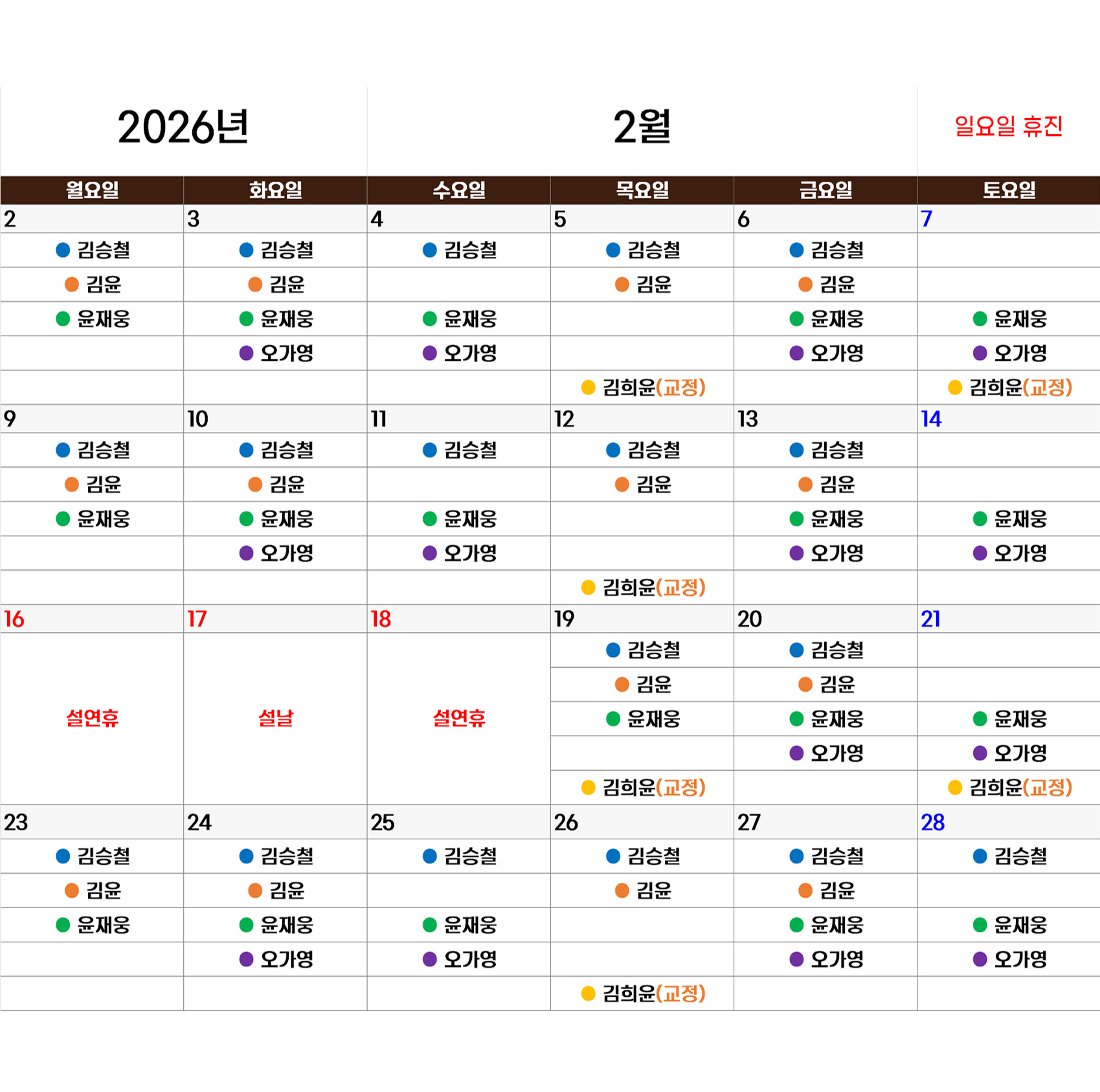 2026년 2월 일요일 휴진

| 월요일 | 화요일 | 수요일 | 목요일 | 금요일 | 토요일 |
|---|---|---|---|---|---|
| 2 | 3 | 4 | 5 | 6 | 7 |
| 김승철 | 김승철 | 김승철 | 김승철 | 김승철 | |
| 김윤 | 김윤 | | 김윤 | 김윤 | |
| 윤재웅 | 윤재웅 | 윤재웅 | | 윤재웅 | 윤재웅 |
| | 오가영 | 오가영 | | 오가영 | 오가영 |
| | | | 김희윤(교정) | | 김희윤(교정) |
| 9 | 10 | 11 | 12 | 13 | 14 |
| 김승철 | 김승철 | 김승철 | 김승철 | 김승철 | |
| 김윤 | 김윤 | | 김윤 | 김윤 | |
| 윤재웅 | 윤재웅 | 윤재웅 | | 윤재웅 | 윤재웅 |
| | 오가영 | 오가영 | | 오가영 | 오가영 |
| | | | 김희윤(교정) | | |
| 16 | 17 | 18 | 19 | 20 | 21 |
| 설연휴 | 설날 | 설연휴 | 김승철 | 김승철 | |
| | | | 김윤 | 김윤 | |
| | | | 윤재웅 | 윤재웅 | 윤재웅 |
| | | | | 오가영 | 오가영 |
| | | | 김희윤(교정) | | 김희윤(교정) |
| 23 | 24 | 25 | 26 | 27 | 28 |
| 김승철 | 김승철 | 김승철 | 김승철 | 김승철 | 김승철 |
| 김윤 | 김윤 | | 김윤 | 김윤 | |
| 윤재웅 | 윤재웅 | 윤재웅 | | 윤재웅 | 윤재웅 |
| | 오가영 | 오가영 | | 오가영 | 오가영 |
| | | | 김희윤(교정) | | |